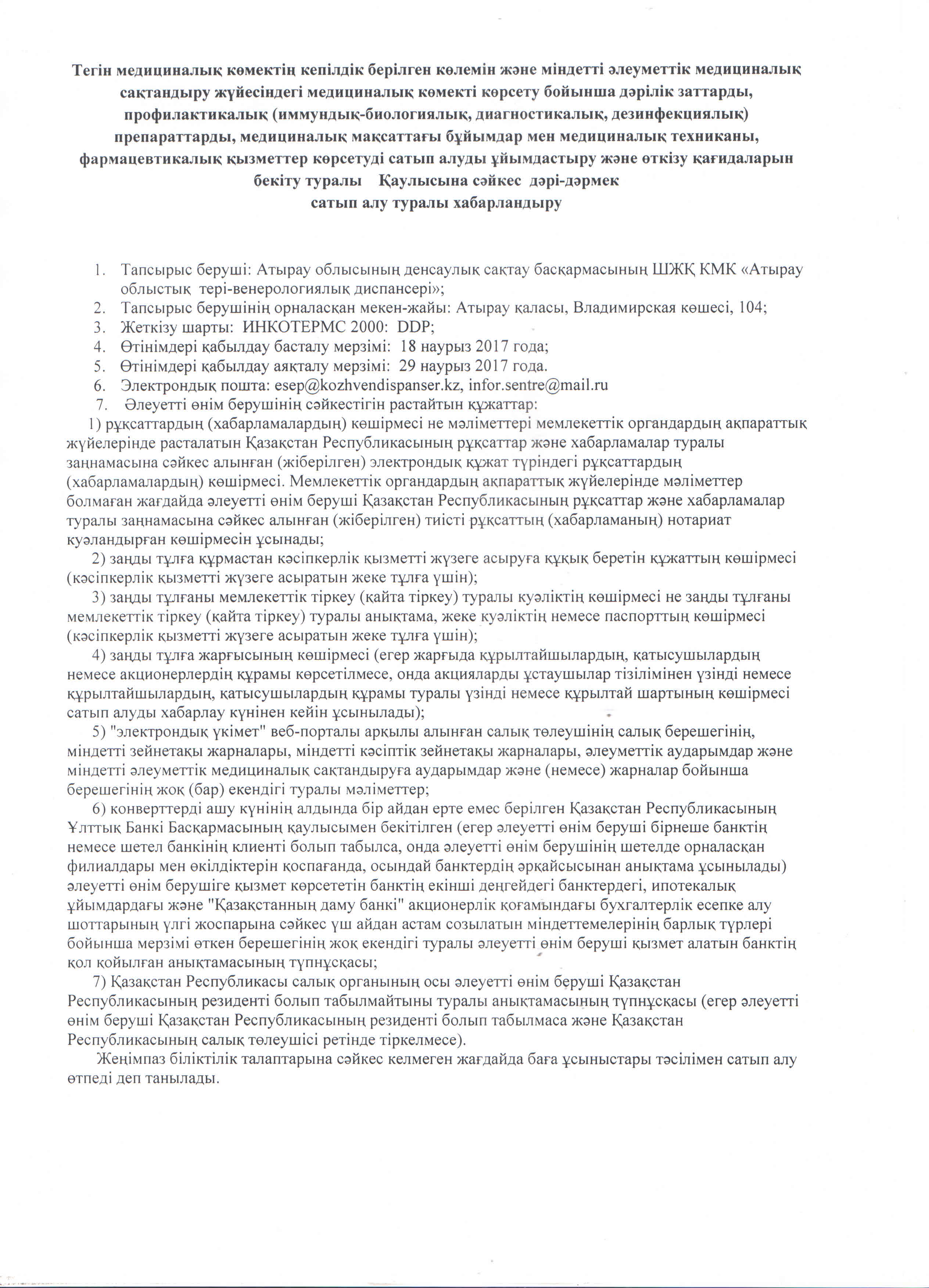 Тегін медициналық көмектің кепілдік берілген көлемін және міндетті әлеуметтік медициналық сақтандыру жүйесіндегі медициналық көмекті көрсету бойынша дәрілік заттарды, профилактикалық (иммундық-биологиялық, диагностикалық, дезинфекциялық) препараттарды, медициналық мақсаттағы бұйымдар мен медициналық техниканы, фармацевтикалық қызметтер көрсетуді сатып алуды ұйымдастыру және өткізу қағидаларын бекіту туралы Қаулысына сәйкес дәрі-дәрмек сатып алу туралы хабарландыру

1. Тапсырыс беруші: Атырау облысының денсаулық сақтау басқармасының ШЖҚ КМК «Атырау облыстық тері-венерологиялық диспансері»;
2. Тапсырыс берушінің орналасқан мекен-жайы: Атырау қаласы, Владимирская көшесі, 104;
3. Жеткізу шарты: ИНКОТЕРМС 2000: DDP;
4. Өтінімдері қабылдау басталу мерзімі: 18 наурыз 2017 года;
5. Өтінімдері қабылдау аяқталу мерзімі: 29 наурыз 2017 года.
6. Электрондық пошта: esep@kozhvendispanser.kz, infor.sentre@mail.ru
7. Әлеуетті өнім берушінің сәйкестігін растайтын құжаттар:

1) рұқсаттардың (хабарламалардың) көшірмесі не мәліметтері мемлекеттік органдардың ақпараттық жүйелерінде расталатын Қазақстан Республикасының рұқсаттар және хабарламалар туралы заңнамасына сәйкес алынған (жіберілген) электрондық құжат түріндегі рұқсаттардың (хабарламалардың) көшірмесі. Мемлекеттік органдардың ақпараттық жүйелерінде мәліметтер болмаған жағдайда әлеуетті өнім беруші Қазақстан Республикасының рұқсаттар және хабарламалар туралы заңнамасына сәйкес алынған (жіберілген) тиісті рұқсаттың (хабарламаның) нотариат куәландырған көшірмесін ұсынады;

2) заңды тұлға құрмастан кәсіпкерлік қызметті жүзеге асыруға құқық беретін құжаттың көшірмесі (кәсіпкерлік қызметті жүзеге асыратын жеке тұлға үшін);

3) заңды тұлғаны мемлекеттік тіркеу (қайта тіркеу) туралы куәліктің көшірмесі не заңды тұлғаны мемлекеттік тіркеу (қайта тіркеу) туралы анықтама, жеке куәліктің немесе паспорттың көшірмесі (кәсіпкерлік қызметті жүзеге асыратын жеке тұлға үшін);

4) заңды тұлға жарғысының көшірмесі (егер жарғыда құрылтайшылардың, қатысушылардың немесе акционерлердің құрамы көрсетілмесе, онда акцияларды ұстаушылар тізілімінен үзінді немесе құрылтайшылардың, қатысушылардың құрамы туралы үзінді немесе құрылтай шартының көшірмесі сатып алуды хабарлау күнінен кейін ұсынылады);

5) "электрондық үкімет" веб-порталы арқылы алынған салық төлеушінің салық берешегінің, міндетті зейнетақы жарналары, міндетті кәсіптік зейнетақы жарналары, әлеуметтік аударымдар және міндетті әлеуметтік медициналық сақтандыруға аударымдар және (немесе) жарналар бойынша берешегінің жоқ (бар) екендігі туралы мәліметтер;

6) конверттерді ашу күнінің алдында бір айдан ерте емес берілген Қазақстан Республикасының Ұлттық Банкі Басқармасының қаулысымен бекітілген (егер әлеуетті өнім беруші бірнеше банктің немесе шетел банкінің клиенті болып табылса, онда әлеуетті өнім берушінің шетелде орналасқан филиалдары мен өкілдіктерін қоспағанда, осындай банктердің әрқайсысынан анықтама ұсынылады) әлеуетті өнім берушіге қызмет көрсететін банктің екінші деңгейдегі банктердегі, ипотекалық ұйымдардағы және "Қазақстанның даму банкі" акционерлік қоғамындағы бухгалтерлік есепке алу шоттарының үлгі жоспарына сәйкес үш айдан астам созылатын міндеттемелерінің барлық түрлері бойынша мерзімі өткен берешегінің жоқ екендігі туралы әлеуетті өнім беруші қызмет алатын банктің қол қойылған анықтамасының түпнұсқасы;

7) Қазақстан Республикасы салық органының осы әлеуетті өнім беруші Қазақстан Республикасының резиденті болып табылмайтыны туралы анықтамасының түпнұсқасы (егер әлеуетті өнім беруші Қазақстан Республикасының резиденті болып табылмаса және Қазақстан Республикасының салық төлеушісі ретінде тіркелмесе).

Жеңімпаз біліктілік талаптарына сәйкес келмеген жағдайда баға ұсыныстары тәсілімен сатып алу өтпеді деп танылады.